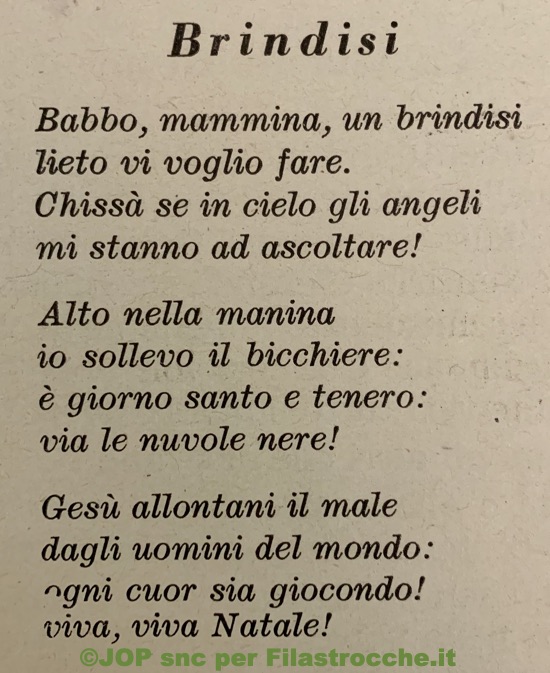 Brindisi

Babbo, mammina, un brindisi
lieto vi voglio fare.
Chissà se in cielo gli angeli
mi stanno ad ascoltare!

Alto nella manina
io sollevo il bicchiere:
è giorno santo e tenero:
via le nuvole nere!

Gesù allontani il male
dagli uomini del mondo:
ogni cuor sia giocondo!
viva, viva Natale!

©JOP snc per Filastrocche.it